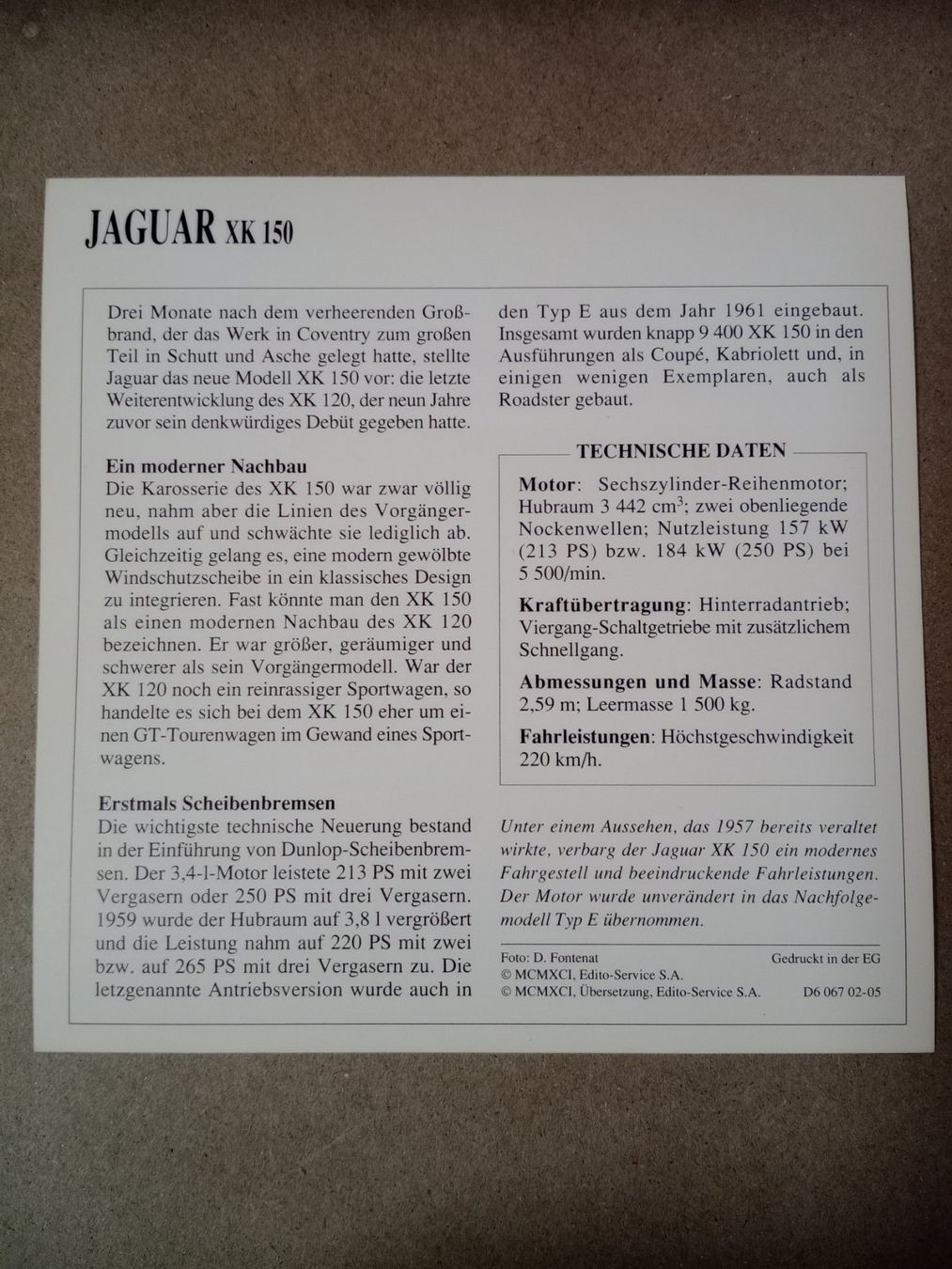 JAGUAR XK 150

Drei Monate nach dem verheerenden Großbrand, der das Werk in Coventry zum großen Teil in Schutt und Asche gelegt hatte, stellte Jaguar das neue Modell XK 150 vor: die letzte Weiterentwicklung des XK 120, der neun Jahre zuvor sein denkwürdiges Debüt gegeben hatte.

Ein moderner Nachbau
Die Karosserie des XK 150 war zwar völlig neu, nahm aber die Linien des Vorgängermodells auf und schwächte sie lediglich ab. Gleichzeitig gelang es, eine modern gewölbte Windschutzscheibe in ein klassisches Design zu integrieren. Fast könnte man den XK 150 als einen modernen Nachbau des XK 120 bezeichnen. Er war größer, geräumiger und schwerer als sein Vorgängermodell. War der XK 120 noch ein reinrassiger Sportwagen, so handelte es sich bei dem XK 150 eher um einen GT-Tourenwagen im Gewand eines Sportwagens.

Erstmals Scheibenbremsen
Die wichtigste technische Neuerung bestand in der Einführung von Dunlop-Scheibenbremsen. Der 3,4-l-Motor leistete 213 PS mit zwei Vergasern oder 250 PS mit drei Vergasern. 1959 wurde der Hubraum auf 3,8 l vergrößert und die Leistung nahm auf 220 PS mit zwei bzw. auf 265 PS mit drei Vergasern zu. Die letzgenannte Antriebsversion wurde auch in den Typ E aus dem Jahr 1961 eingebaut. Insgesamt wurden knapp 9 400 XK 150 in den Ausführungen als Coupé, Kabriolett und, in einigen wenigen Exemplaren, auch als Roadster gebaut.

TECHNISCHE DATEN

Motor: Sechszylinder-Reihenmotor; Hubraum 3 442 $cm^3$; zwei obenliegende Nockenwellen; Nutzleistung 157 kW (213 PS) bzw. 184 kW (250 PS) bei 5 500/min.

Kraftübertragung: Hinterradantrieb; Viergang-Schaltgetriebe mit zusätzlichem Schnellgang.

Abmessungen und Masse: Radstand 2,59 m; Leermasse 1 500 kg.

Fahrleistungen: Höchstgeschwindigkeit 220 km/h.

Unter einem Aussehen, das 1957 bereits veraltet wirkte, verbarg der Jaguar XK 150 ein modernes Fahrgestell und beeindruckende Fahrleistungen. Der Motor wurde unverändert in das Nachfolgemodell Typ E übernommen.

Foto: D. Fontenat
© MCMXCI, Edito-Service S.A.
© MCMXCI, Übersetzung, Edito-Service S.A.
Gedruckt in der EG
D6 067 02-05